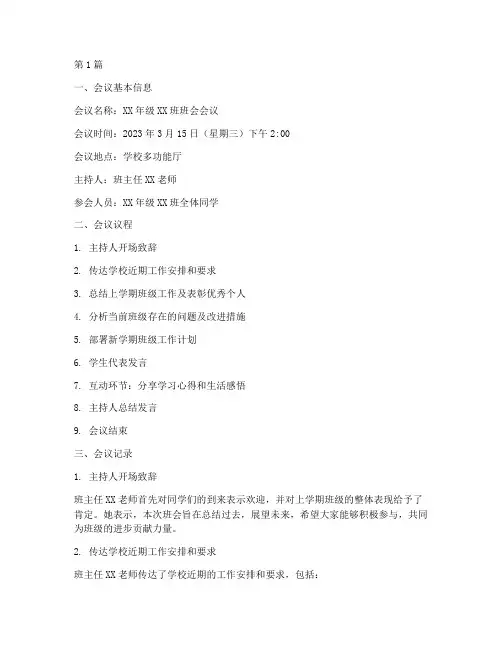 第1篇

一、会议基本信息

会议名称：XX年级XX班班会会议

会议时间：2023年3月15日（星期三）下午2:00

会议地点：学校多功能厅

主持人：班主任XX老师

参会人员：XX年级XX班全体同学

二、会议议程

1. 主持人开场致辞

2. 传达学校近期工作安排和要求

3. 总结上学期班级工作及表彰优秀个人

4. 分析当前班级存在的问题及改进措施

5. 部署新学期班级工作计划

6. 学生代表发言

7. 互动环节：分享学习心得和生活感悟

8. 主持人总结发言

9. 会议结束

三、会议记录

1. 主持人开场致辞

班主任XX老师首先对同学们的到来表示欢迎，并对上学期班级的整体表现给予了肯定。她表示，本次班会旨在总结过去，展望未来，希望大家能够积极参与，共同为班级的进步贡献力量。

2. 传达学校近期工作安排和要求

班主任XX老师传达了学校近期的工作安排和要求，包括：